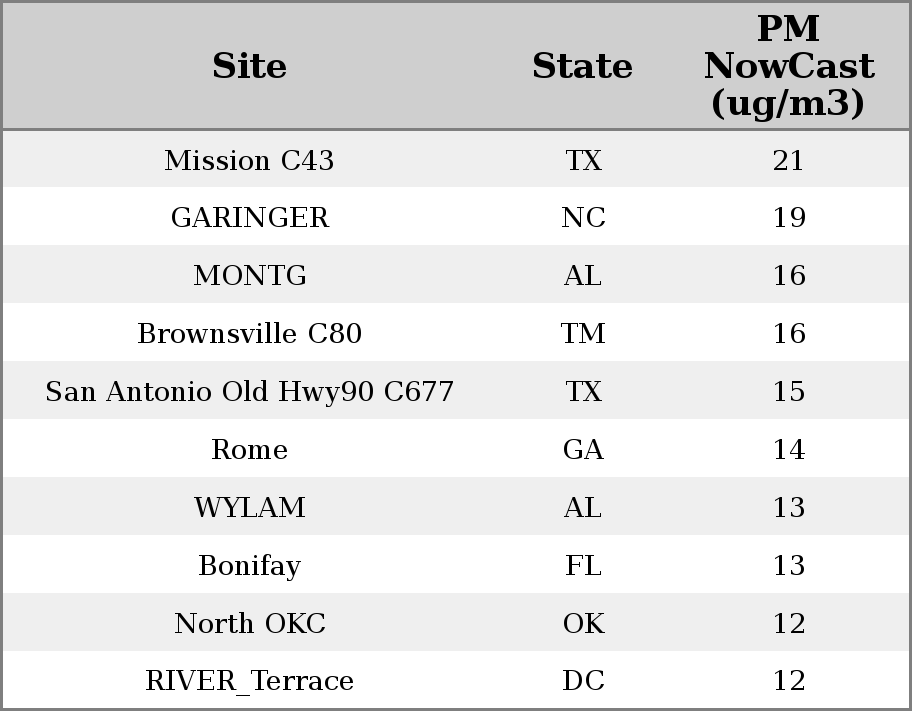 | Site | State | PM NowCast (ug/m3) |
|---|---|---|
| Mission C43 | TX | 21 |
| GARINGER | NC | 19 |
| MONTG | AL | 16 |
| Brownsville C80 | TM | 16 |
| San Antonio Old Hwy90 C677 | TX | 15 |
| Rome | GA | 14 |
| WYLAM | AL | 13 |
| Bonifay | FL | 13 |
| North OKC | OK | 12 |
| RIVER_Terrace | DC | 12 |